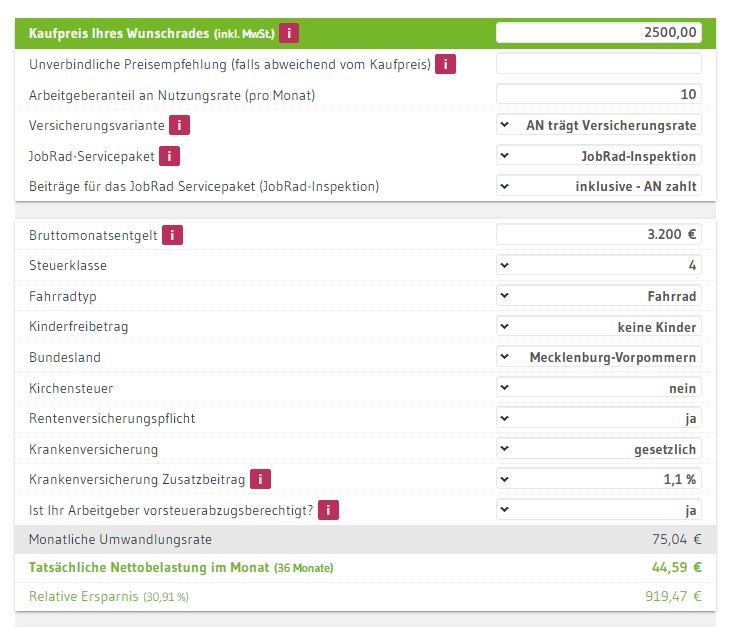 | | |
|---|---|
| Kaufpreis Ihres Wunschrades (inkl. MwSt.) i | 2500,00 |
| Unverbindliche Preisempfehlung (falls abweichend vom Kaufpreis) i | |
| Arbeitgeberanteil an Nutzungsrate (pro Monat) | 10 |
| Versicherungsvariante i | AN trägt Versicherungsrate |
| JobRad-Servicepaket i | JobRad-Inspektion |
| Beiträge für das JobRad Servicepaket (JobRad-Inspektion) | inklusive - AN zahlt |

| | |
|---|---|
| Bruttomonatsentgelt i | 3.200 € |
| Steuerklasse | 4 |
| Fahrradtyp | Fahrrad |
| Kinderfreibetrag | keine Kinder |
| Bundesland | Mecklenburg-Vorpommern |
| Kirchensteuer | nein |
| Rentenversicherungspflicht | ja |
| Krankenversicherung | gesetzlich |
| Krankenversicherung Zusatzbeitrag i | 1,1 % |
| Ist Ihr Arbeitgeber vorsteuerabzugsberechtigt? i | ja |
| Monatliche Umwandlungsrate | 75,04 € |
| Tatsächliche Nettobelastung im Monat (36 Monate) | 44,59 € |
| Relative Ersparnis (30,91 %) | 919,47 € |